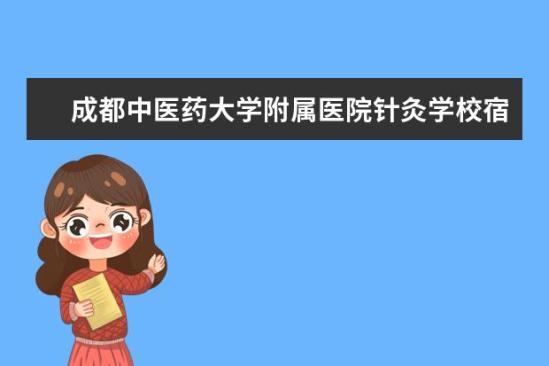 成都中医药大学附属医院针灸学校宿